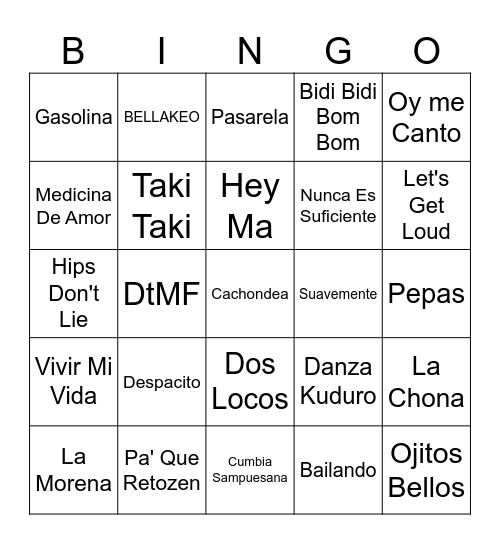 | B | I | N | G | O |
|---|---|---|---|---|
| Gasolina | BELLAKEO | Pasarela | Bidi Bidi Bom Bom | Oy me Canto |
| Medicina De Amor | Taki Taki | Hey Ma | Nunca Es Suficiente | Let's Get Loud |
| Hips Don't Lie | DtMF | Cachondea | Suavemente | Pepas |
| Vivir Mi Vida | Despacito | Dos Locos | Danza Kuduro | La Chona |
| La Morena | Pa' Que Retozen | Cumbia Sampuesana | Bailando | Ojitos Bellos |